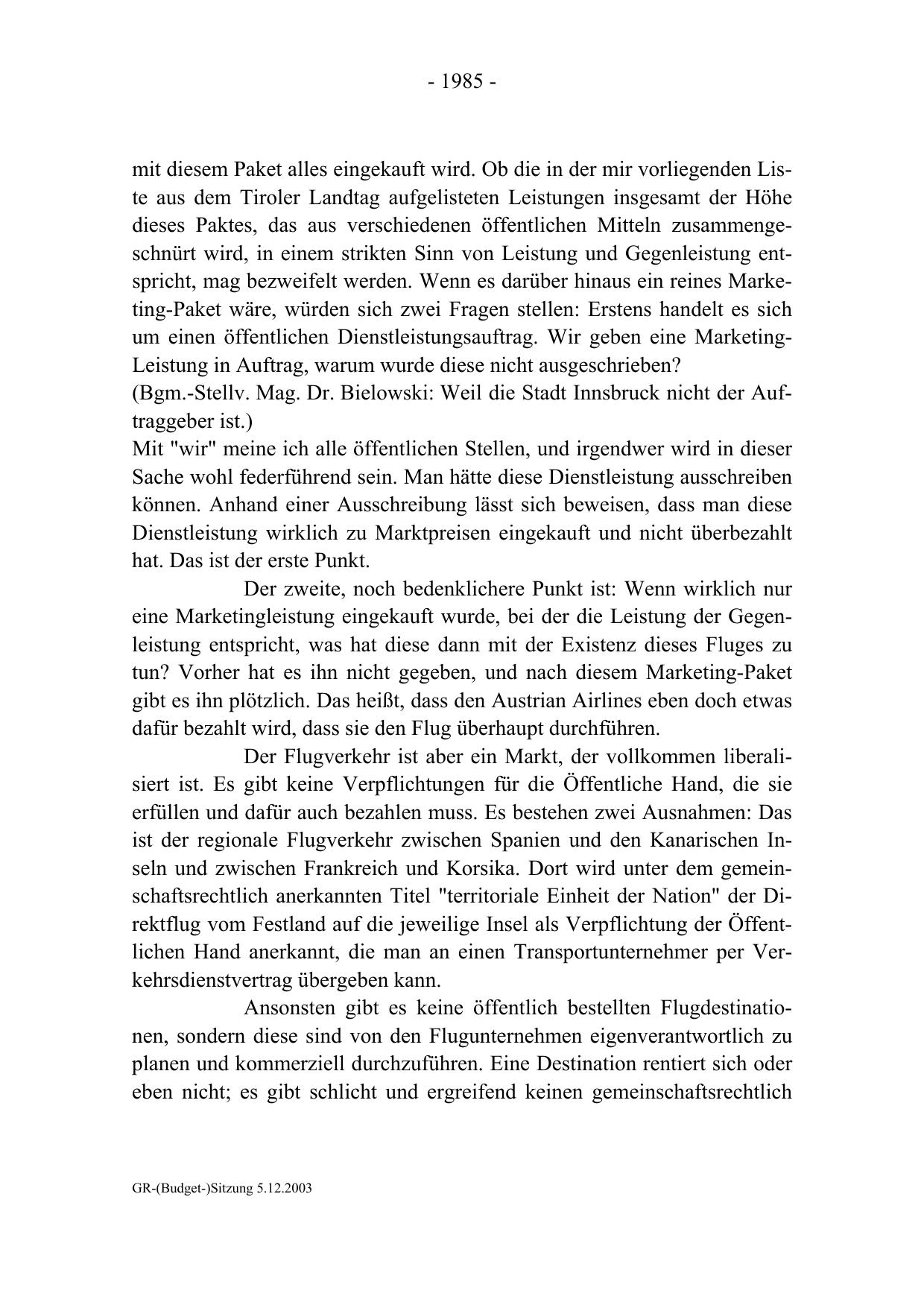 - 1985 -

mit diesem Paket alles eingekauft wird. Ob die in der mir vorliegenden Liste aus dem Tiroler Landtag aufgelisteten Leistungen insgesamt der Höhe dieses Paktes, das aus verschiedenen öffentlichen Mitteln zusammengeschnürt wird, in einem strikten Sinn von Leistung und Gegenleistung entspricht, mag bezweifelt werden. Wenn es darüber hinaus ein reines Marketing-Paket wäre, würden sich zwei Fragen stellen: Erstens handelt es sich um einen öffentlichen Dienstleistungsauftrag. Wir geben eine Marketing-Leistung in Auftrag, warum wurde diese nicht ausgeschrieben?
(Bgm.-Stellv. Mag. Dr. Bielowski: Weil die Stadt Innsbruck nicht der Auftraggeber ist.)
Mit "wir" meine ich alle öffentlichen Stellen, und irgendwer wird in dieser Sache wohl federführend sein. Man hätte diese Dienstleistung ausschreiben können. Anhand einer Ausschreibung lässt sich beweisen, dass man diese Dienstleistung wirklich zu Marktpreisen eingekauft und nicht überbezahlt hat. Das ist der erste Punkt.

Der zweite, noch bedenklichere Punkt ist: Wenn wirklich nur eine Marketingleistung eingekauft wurde, bei der die Leistung der Gegenleistung entspricht, was hat diese dann mit der Existenz dieses Fluges zu tun? Vorher hat es ihn nicht gegeben, und nach diesem Marketing-Paket gibt es ihn plötzlich. Das heißt, dass den Austrian Airlines eben doch etwas dafür bezahlt wird, dass sie den Flug überhaupt durchführen.

Der Flugverkehr ist aber ein Markt, der vollkommen liberalisiert ist. Es gibt keine Verpflichtungen für die Öffentliche Hand, die sie erfüllen und dafür auch bezahlen muss. Es bestehen zwei Ausnahmen: Das ist der regionale Flugverkehr zwischen Spanien und den Kanarischen Inseln und zwischen Frankreich und Korsika. Dort wird unter dem gemeinschaftsrechtlich anerkannten Titel "territoriale Einheit der Nation" der Direktflug vom Festland auf die jeweilige Insel als Verpflichtung der Öffentlichen Hand anerkannt, die man an einen Transportunternehmer per Verkehrsdienstvertrag übergeben kann.

Ansonsten gibt es keine öffentlich bestellten Flugdestinationen, sondern diese sind von den Flugunternehmen eigenverantwortlich zu planen und kommerziell durchzuführen. Eine Destination rentiert sich oder eben nicht; es gibt schlicht und ergreifend keinen gemeinschaftsrechtlich

GR-(Budget-)Sitzung 5.12.2003